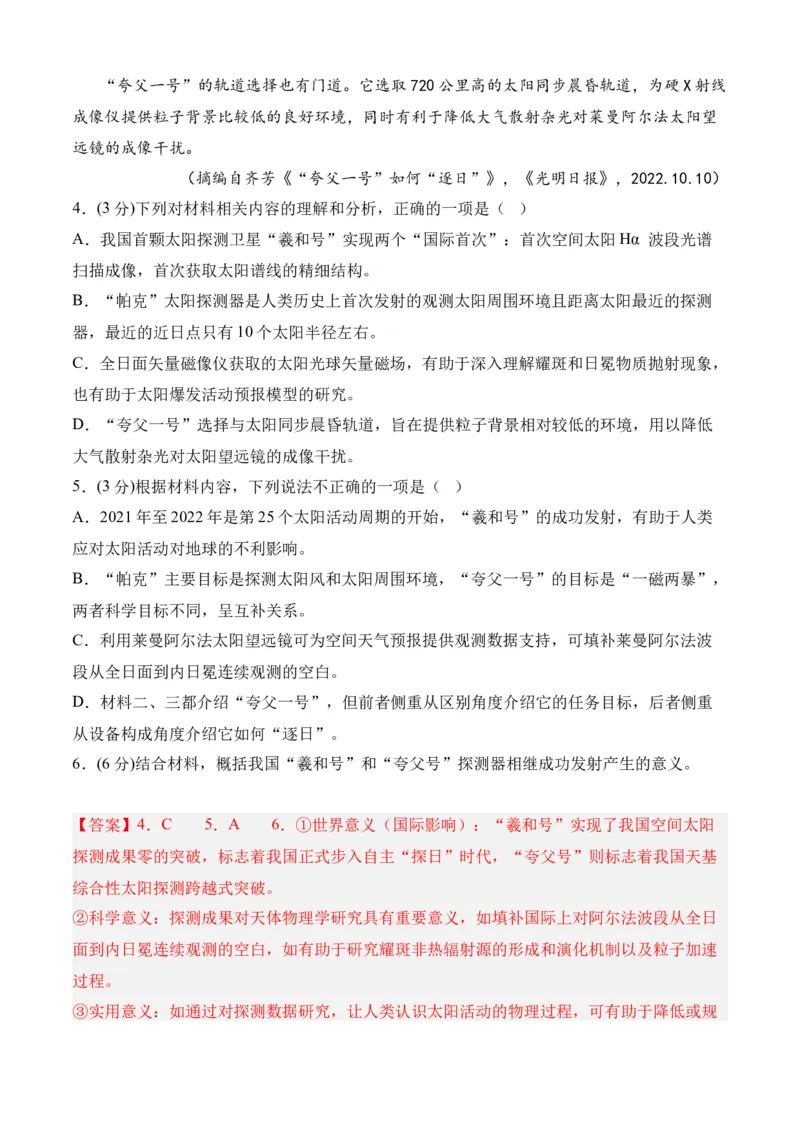 “夸父一号”的轨道选择也有门道。它选取720公里高的太阳同步晨昏轨道，为硬X射线成像仪提供粒子背景比较低的良好环境，同时有利于降低大气散射杂光对莱曼阿尔法太阳望远镜的成像干扰。

（摘编自齐芳《“夸父一号”如何“逐日”》，《光明日报》，2022.10.10）

4．(3分)下列对材料相关内容的理解和分析，正确的一项是（ ）

A．我国首颗太阳探测卫星“羲和号”实现两个“国际首次”：首次空间太阳Hα 波段光谱扫描成像，首次获取太阳谱线的精细结构。

B．“帕克”太阳探测器是人类历史上首次发射的观测太阳周围环境且距离太阳最近的探测器，最近的近日点只有10个太阳半径左右。

C．全日面矢量磁像仪获取的太阳光球矢量磁场，有助于深入理解耀斑和日冕物质抛射现象，也有助于太阳爆发活动预报模型的研究。

D．“夸父一号”选择与太阳同步晨昏轨道，旨在提供粒子背景相对较低的环境，用以降低大气散射杂光对太阳望远镜的成像干扰。

5．(3分)根据材料内容，下列说法不正确的一项是（ ）

A．2021年至2022年是第25个太阳活动周期的开始，“羲和号”的成功发射，有助于人类应对太阳活动对地球的不利影响。

B．“帕克”主要目标是探测太阳风和太阳周围环境，“夸父一号”的目标是“一磁两暴”，两者科学目标不同，呈互补关系。

C．利用莱曼阿尔法太阳望远镜可为空间天气预报提供观测数据支持，可填补莱曼阿尔法波段从全日面到内日冕连续观测的空白。

D．材料二、三都介绍“夸父一号”，但前者侧重从区别角度介绍它的任务目标，后者侧重从设备构成角度介绍它如何“逐日”。

6．(6分)结合材料，概括我国“羲和号”和“夸父号”探测器相继成功发射产生的意义。

【答案】4．C 5．A 6．①世界意义（国际影响）：“羲和号”实现了我国空间太阳探测成果零的突破，标志着我国正式步入自主“探日”时代，“夸父号”则标志着我国天基综合性太阳探测跨越式突破。

②科学意义：探测成果对天体物理学研究具有重要意义，如填补国际上对阿尔法波段从全日面到内日冕连续观测的空白，如有助于研究耀斑非热辐射源的形成和演化机制以及粒子加速过程。

③实用意义：如通过对探测数据研究，让人类认识太阳活动的物理过程，可有助于降低或规